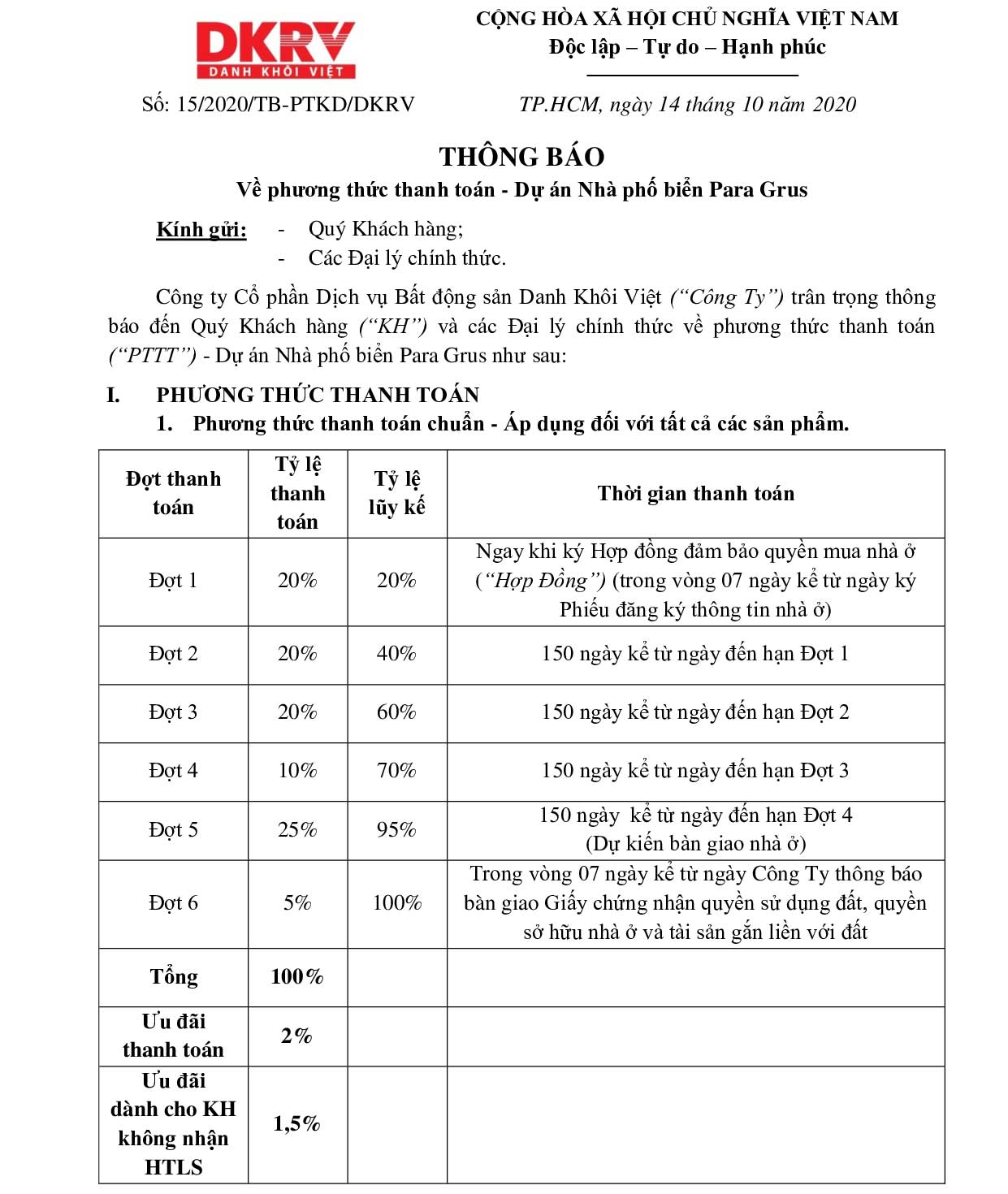 DKRV
DANH KHÔI VIỆT

CỘNG HÒA XÃ HỘI CHỦ NGHĨA VIỆT NAM
Độc lập – Tự do – Hạnh phúc

Số: 15/2020/TB-PTKD/DKRV

TP.HCM, ngày 14 tháng 10 năm 2020

THÔNG BÁO
Về phương thức thanh toán - Dự án Nhà phố biển Para Grus

Kính gửi: - Quý Khách hàng;
- Các Đại lý chính thức.

Công ty Cổ phần Dịch vụ Bất động sản Danh Khôi Việt (“Công Ty”) trân trọng thông báo đến Quý Khách hàng (“KH”) và các Đại lý chính thức về phương thức thanh toán (“PTTT”) - Dự án Nhà phố biển Para Grus như sau:

I. PHƯƠNG THỨC THANH TOÁN
1. Phương thức thanh toán chuẩn - Áp dụng đối với tất cả các sản phẩm.

| Đợt thanh toán | Tỷ lệ thanh toán | Tỷ lệ lũy kế | Thời gian thanh toán |
|---|---|---|---|
| Đợt 1 | 20% | 20% | Ngay khi ký Hợp đồng đảm bảo quyền mua nhà ở (“Hợp Đồng”) (trong vòng 07 ngày kể từ ngày ký Phiếu đăng ký thông tin nhà ở) |
| Đợt 2 | 20% | 40% | 150 ngày kể từ ngày đến hạn Đợt 1 |
| Đợt 3 | 20% | 60% | 150 ngày kể từ ngày đến hạn Đợt 2 |
| Đợt 4 | 10% | 70% | 150 ngày kể từ ngày đến hạn Đợt 3 |
| Đợt 5 | 25% | 95% | 150 ngày kể từ ngày đến hạn Đợt 4 (Dự kiến bàn giao nhà ở) |
| Đợt 6 | 5% | 100% | Trong vòng 07 ngày kể từ ngày Công Ty thông báo bàn giao Giấy chứng nhận quyền sử dụng đất, quyền sở hữu nhà ở và tài sản gắn liền với đất |
| Tổng | 100% | | |
| Ưu đãi thanh toán | 2% | | |
| Ưu đãi dành cho KH không nhận HTLS | 1,5% | | |